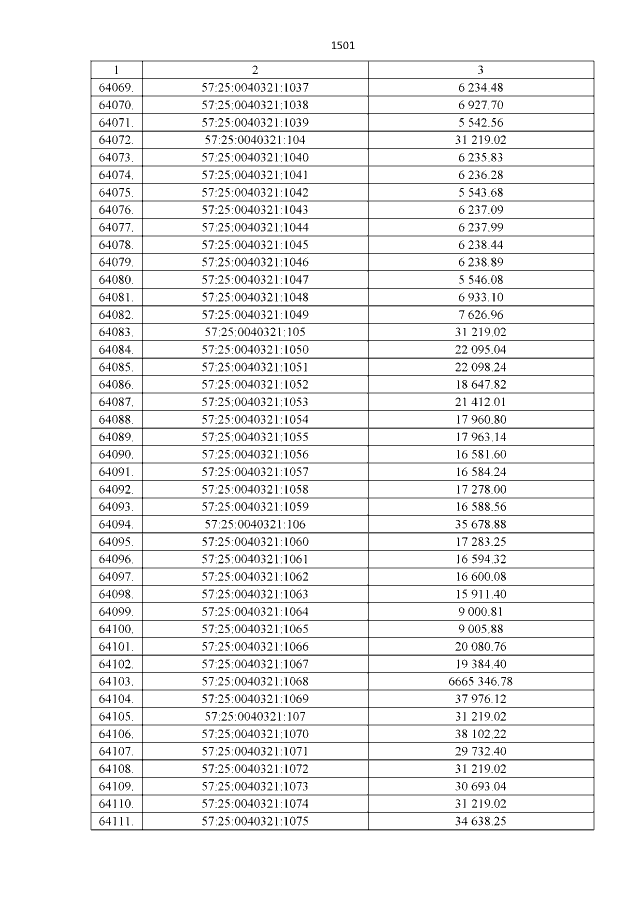 1501

| 1 | 2 | 3 |
|---|---|---|
| 64069. | 57:25:0040321:1037 | 6 234.48 |
| 64070. | 57:25:0040321:1038 | 6 927.70 |
| 64071. | 57:25:0040321:1039 | 5 542.56 |
| 64072. | 57:25:0040321:104 | 31 219.02 |
| 64073. | 57:25:0040321:1040 | 6 235.83 |
| 64074. | 57:25:0040321:1041 | 6 236.28 |
| 64075. | 57:25:0040321:1042 | 5 543.68 |
| 64076. | 57:25:0040321:1043 | 6 237.09 |
| 64077. | 57:25:0040321:1044 | 6 237.99 |
| 64078. | 57:25:0040321:1045 | 6 238.44 |
| 64079. | 57:25:0040321:1046 | 6 238.89 |
| 64080. | 57:25:0040321:1047 | 5 546.08 |
| 64081. | 57:25:0040321:1048 | 6 933.10 |
| 64082. | 57:25:0040321:1049 | 7 626.96 |
| 64083. | 57:25:0040321:105 | 31 219.02 |
| 64084. | 57:25:0040321:1050 | 22 095.04 |
| 64085. | 57:25:0040321:1051 | 22 098.24 |
| 64086. | 57:25:0040321:1052 | 18 647.82 |
| 64087. | 57:25:0040321:1053 | 21 412.01 |
| 64088. | 57:25:0040321:1054 | 17 960.80 |
| 64089. | 57:25:0040321:1055 | 17 963.14 |
| 64090. | 57:25:0040321:1056 | 16 581.60 |
| 64091. | 57:25:0040321:1057 | 16 584.24 |
| 64092. | 57:25:0040321:1058 | 17 278.00 |
| 64093. | 57:25:0040321:1059 | 16 588.56 |
| 64094. | 57:25:0040321:106 | 35 678.88 |
| 64095. | 57:25:0040321:1060 | 17 283.25 |
| 64096. | 57:25:0040321:1061 | 16 594.32 |
| 64097. | 57:25:0040321:1062 | 16 600.08 |
| 64098. | 57:25:0040321:1063 | 15 911.40 |
| 64099. | 57:25:0040321:1064 | 9 000.81 |
| 64100. | 57:25:0040321:1065 | 9 005.88 |
| 64101. | 57:25:0040321:1066 | 20 080.76 |
| 64102. | 57:25:0040321:1067 | 19 384.40 |
| 64103. | 57:25:0040321:1068 | 6665 346.78 |
| 64104. | 57:25:0040321:1069 | 37 976.12 |
| 64105. | 57:25:0040321:107 | 31 219.02 |
| 64106. | 57:25:0040321:1070 | 38 102.22 |
| 64107. | 57:25:0040321:1071 | 29 732.40 |
| 64108. | 57:25:0040321:1072 | 31 219.02 |
| 64109. | 57:25:0040321:1073 | 30 693.04 |
| 64110. | 57:25:0040321:1074 | 31 219.02 |
| 64111. | 57:25:0040321:1075 | 34 638.25 |